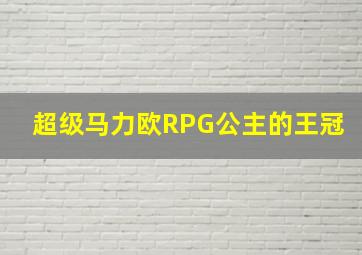 超级马力欧RPG公主的王冠